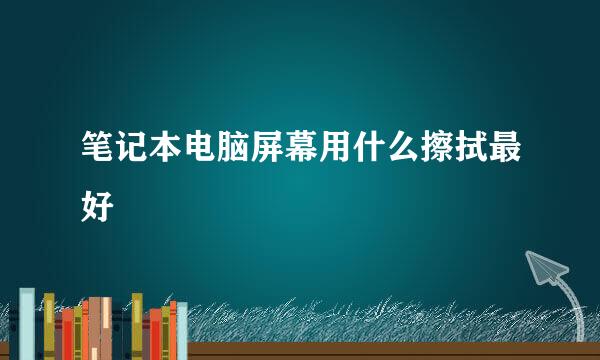 笔记本电脑屏幕用什么擦拭最好